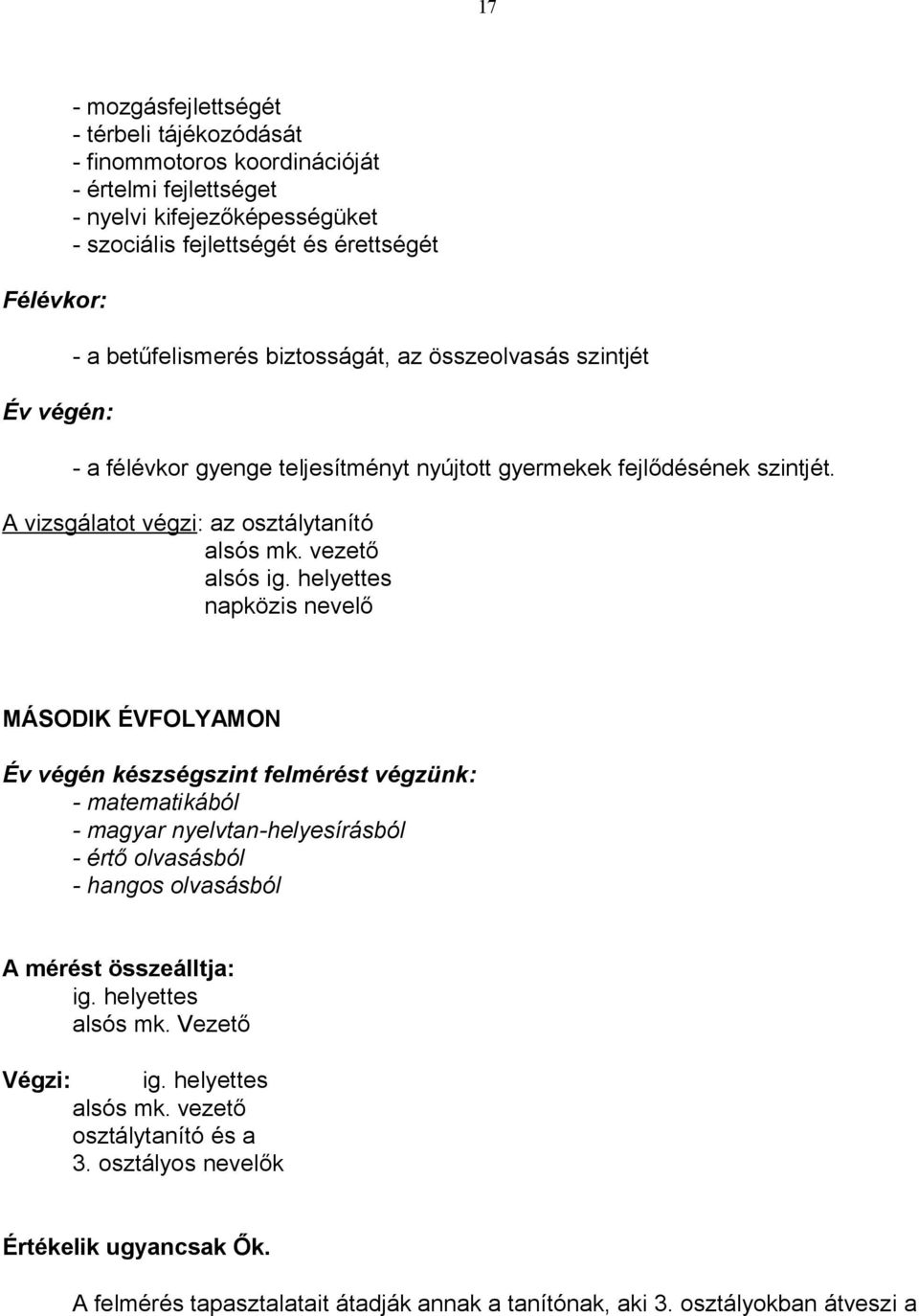 17

- mozgásfejlettségét
- térbeli tájékozódását
- finommotoros koordinációját
- értelmi fejlettséget
- nyelvi kifejezőképességüket
- szociális fejlettségét és érettségét

Félévkor:

- a betűfelismerés biztosságát, az összeolvasás szintjét

Év végén:

- a félévkor gyenge teljesítményt nyújtott gyermekek fejlődésének szintjét.

A vizsgálatot végzi: az osztálytanító
alsós mk. vezető
alsós ig. helyettes
napközis nevelő

MÁSODIK ÉVFOLYAMON

Év végén készségszint felmérést végzünk:
- matematikából
- magyar nyelvtan-helyesírásból
- értő olvasásból
- hangos olvasásból

A mérést összeálltja:
ig. helyettes
alsós mk. Vezető

Végzi: ig. helyettes
alsós mk. vezető
osztálytanító és a
3. osztályos nevelők

Értékelik ugyancsak Ők.

A felmérés tapasztalatait átadják annak a tanítónak, aki 3. osztályokban átveszi a